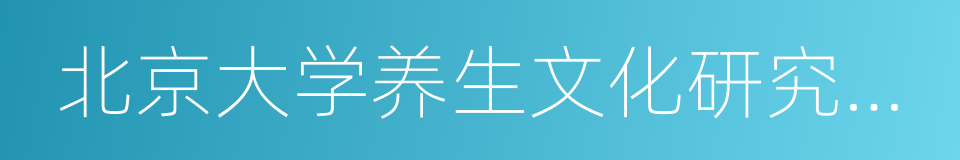 北京大学养生文化研究…